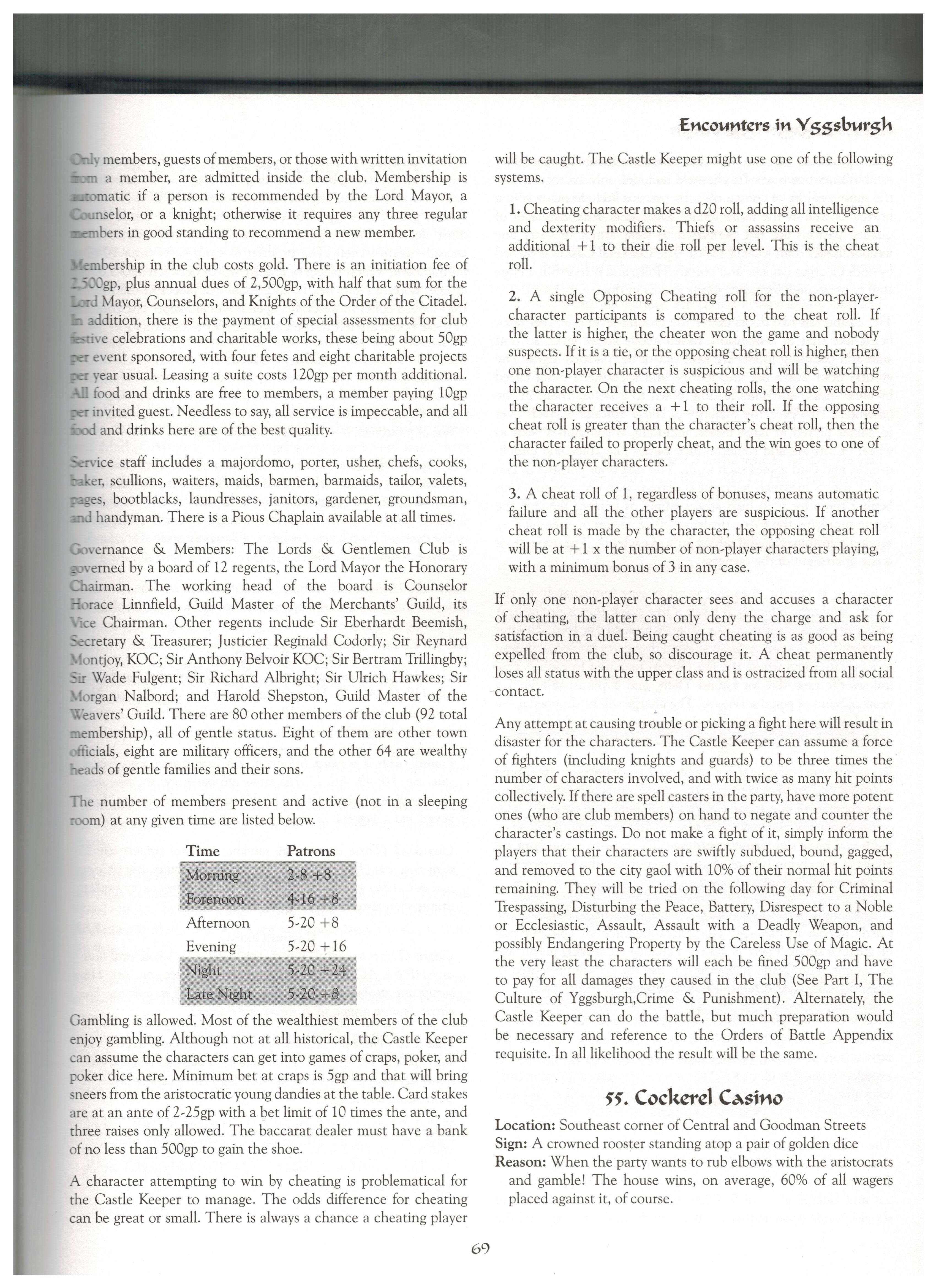 Encounters in Yggsburgh

Only members, guests of members, or those with written invitation from a member, are admitted inside the club. Membership is automatic if a person is recommended by the Lord Mayor, a Counselor, or a knight; otherwise it requires any three regular members in good standing to recommend a new member.

Membership in the club costs gold. There is an initiation fee of 2,500gp, plus annual dues of 2,500gp, with half that sum for the Lord Mayor, Counselors, and Knights of the Order of the Citadel. In addition, there is the payment of special assessments for club festive celebrations and charitable works, these being about 50gp per event sponsored, with four fetes and eight charitable projects per year usual. Leasing a suite costs 120gp per month additional. All food and drinks are free to members, a member paying 10gp per invited guest. Needless to say, all service is impeccable, and all food and drinks here are of the best quality.

Service staff includes a majordomo, porter, usher, chefs, cooks, baker, scullions, waiters, maids, barmen, barmaids, tailor, valets, pages, bootblacks, laundresses, janitors, gardener, groundsman, and handyman. There is a Pious Chaplain available at all times.

Governance & Members: The Lords & Gentlemen Club is governed by a board of 12 regents, the Lord Mayor the Honorary Chairman. The working head of the board is Counselor Horace Linnfield, Guild Master of the Merchants' Guild, its Vice Chairman. Other regents include Sir Eberhardt Beemish, Secretary & Treasurer; Justicier Reginald Codorly; Sir Reynard Montjoy, KOC; Sir Anthony Belvoir KOC; Sir Bertram Trillingby; Sir Wade Fulgent; Sir Richard Albright; Sir Ulrich Hawkes; Sir Morgan Nalbord; and Harold Shepston, Guild Master of the Weavers' Guild. There are 80 other members of the club (92 total membership), all of gentle status. Eight of them are other town officials, eight are military officers, and the other 64 are wealthy heads of gentle families and their sons.

The number of members present and active (not in a sleeping room) at any given time are listed below.

| Time | Patrons |
|---|---|
| Morning | 2-8 +8 |
| Forenoon | 4-16 +8 |
| Afternoon | 5-20 +8 |
| Evening | 5-20 +16 |
| Night | 5-20 +24 |
| Late Night | 5-20 +8 |

Gambling is allowed. Most of the wealthiest members of the club enjoy gambling. Although not at all historical, the Castle Keeper can assume the characters can get into games of craps, poker, and poker dice here. Minimum bet at craps is 5gp and that will bring sneers from the aristocratic young dandies at the table. Card stakes are at an ante of 2-25gp with a bet limit of 10 times the ante, and three raises only allowed. The baccarat dealer must have a bank of no less than 500gp to gain the shoe.

A character attempting to win by cheating is problematical for the Castle Keeper to manage. The odds difference for cheating can be great or small. There is always a chance a cheating player will be caught. The Castle Keeper might use one of the following systems.

1. Cheating character makes a d20 roll, adding all intelligence and dexterity modifiers. Thiefs or assassins receive an additional +1 to their die roll per level. This is the cheat roll.

2. A single Opposing Cheating roll for the non-player-character participants is compared to the cheat roll. If the latter is higher, the cheater won the game and nobody suspects. If it is a tie, or the opposing cheat roll is higher, then one non-player character is suspicious and will be watching the character. On the next cheating rolls, the one watching the character receives a +1 to their roll. If the opposing cheat roll is greater than the character's cheat roll, then the character failed to properly cheat, and the win goes to one of the non-player characters.

3. A cheat roll of 1, regardless of bonuses, means automatic failure and all the other players are suspicious. If another cheat roll is made by the character, the opposing cheat roll will be at +1 x the number of non-player characters playing, with a minimum bonus of 3 in any case.

If only one non-player character sees and accuses a character of cheating, the latter can only deny the charge and ask for satisfaction in a duel. Being caught cheating is as good as being expelled from the club, so discourage it. A cheat permanently loses all status with the upper class and is ostracized from all social contact.

Any attempt at causing trouble or picking a fight here will result in disaster for the characters. The Castle Keeper can assume a force of fighters (including knights and guards) to be three times the number of characters involved, and with twice as many hit points collectively. If there are spell casters in the party, have more potent ones (who are club members) on hand to negate and counter the character's castings. Do not make a fight of it, simply inform the players that their characters are swiftly subdued, bound, gagged, and removed to the city gaol with 10% of their normal hit points remaining. They will be tried on the following day for Criminal Trespassing, Disturbing the Peace, Battery, Disrespect to a Noble or Ecclesiastic, Assault, Assault with a Deadly Weapon, and possibly Endangering Property by the Careless Use of Magic. At the very least the characters will each be fined 500gp and have to pay for all damages they caused in the club (See Part I, The Culture of Yggsburgh,Crime & Punishment). Alternately, the Castle Keeper can do the battle, but much preparation would be necessary and reference to the Orders of Battle Appendix requisite. In all likelihood the result will be the same.

55. Cockerel Casino

Location: Southeast corner of Central and Goodman Streets
Sign: A crowned rooster standing atop a pair of golden dice
Reason: When the party wants to rub elbows with the aristocrats and gamble! The house wins, on average, 60% of all wagers placed against it, of course.

69